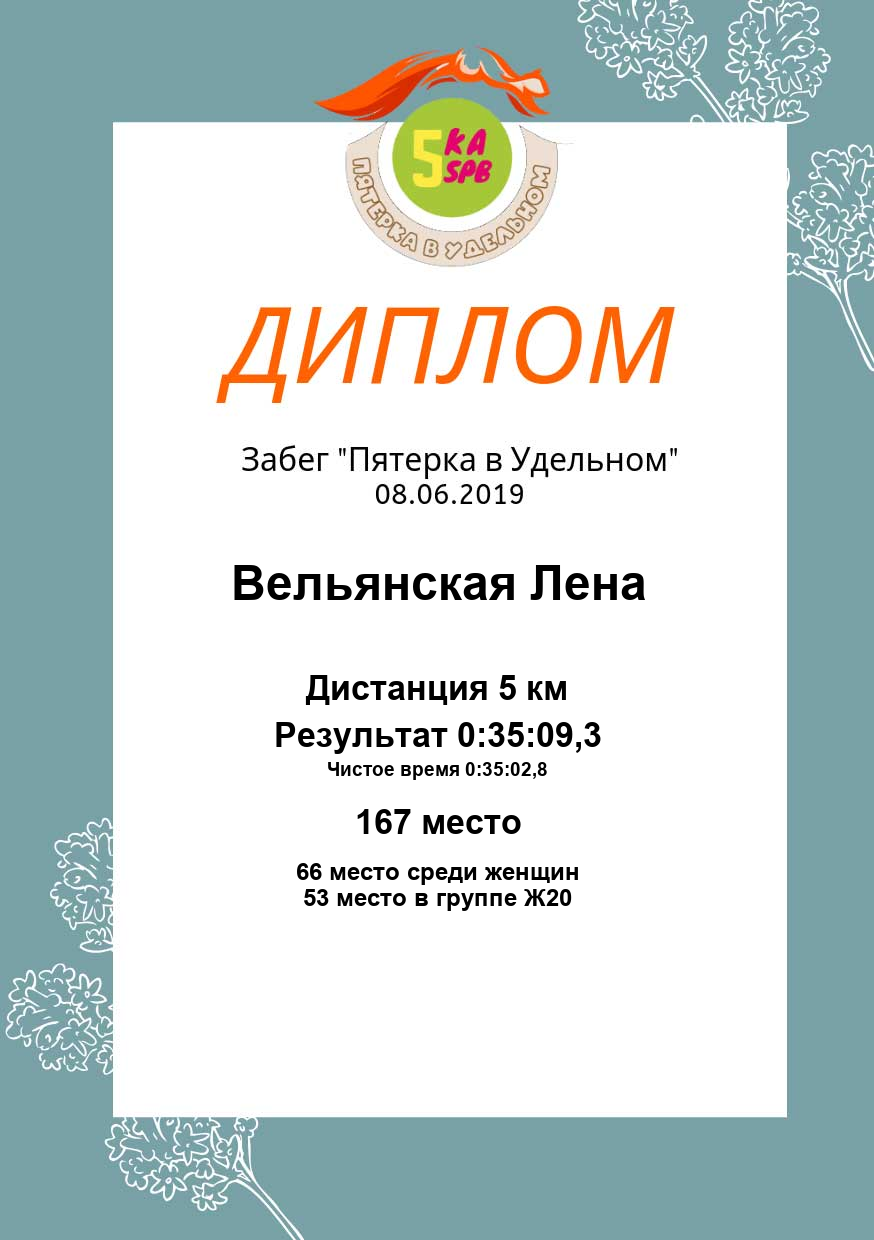 5 KA SPB
ПЯТЕРКА В УДЕЛЬНОМ

ДИПЛОМ

Забег "Пятерка в Удельном"
08.06.2019

Вельянская Лена

Дистанция 5 км
Результат 0:35:09,3
Чистое время 0:35:02,8

167 место

66 место среди женщин
53 место в группе Ж20